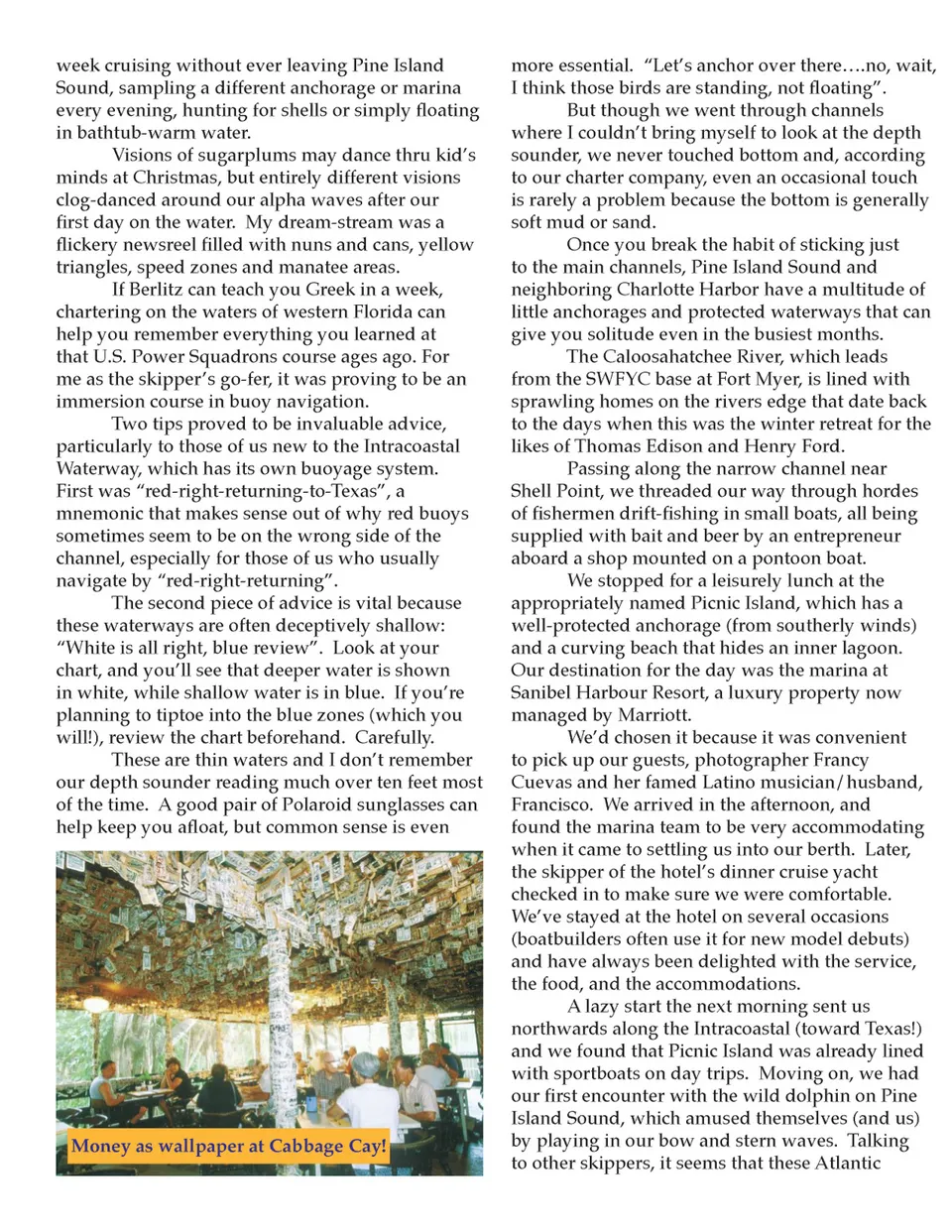 week cruising without ever leaving Pine Island Sound, sampling a different anchorage or marina every evening, hunting for shells or simply floating in bathtub-warm water.

Visions of sugarplums may dance thru kid's minds at Christmas, but entirely different visions clog-danced around our alpha waves after our first day on the water. My dream-stream was a flickery newsreel filled with nuns and cans, yellow triangles, speed zones and manatee areas.

If Berlitz can teach you Greek in a week, chartering on the waters of western Florida can help you remember everything you learned at that U.S. Power Squadrons course ages ago. For me as the skipper's go-fer, it was proving to be an immersion course in buoy navigation.

Two tips proved to be invaluable advice, particularly to those of us new to the Intracoastal Waterway, which has its own buoyage system. First was "red-right-returning-to-Texas", a mnemonic that makes sense out of why red buoys sometimes seem to be on the wrong side of the channel, especially for those of us who usually navigate by "red-right-returning".

The second piece of advice is vital because these waterways are often deceptively shallow: "White is all right, blue review". Look at your chart, and you'll see that deeper water is shown in white, while shallow water is in blue. If you're planning to tiptoe into the blue zones (which you will!), review the chart beforehand. Carefully.

These are thin waters and I don't remember our depth sounder reading much over ten feet most of the time. A good pair of Polaroid sunglasses can help keep you afloat, but common sense is even

Money as wallpaper at Cabbage Cay!

more essential. "Let's anchor over there….no, wait, I think those birds are standing, not floating".

But though we went through channels where I couldn't bring myself to look at the depth sounder, we never touched bottom and, according to our charter company, even an occasional touch is rarely a problem because the bottom is generally soft mud or sand.

Once you break the habit of sticking just to the main channels, Pine Island Sound and neighboring Charlotte Harbor have a multitude of little anchorages and protected waterways that can give you solitude even in the busiest months.

The Caloosahatchee River, which leads from the SWFYC base at Fort Myer, is lined with sprawling homes on the rivers edge that date back to the days when this was the winter retreat for the likes of Thomas Edison and Henry Ford.

Passing along the narrow channel near Shell Point, we threaded our way through hordes of fishermen drift-fishing in small boats, all being supplied with bait and beer by an entrepreneur aboard a shop mounted on a pontoon boat.

We stopped for a leisurely lunch at the appropriately named Picnic Island, which has a well-protected anchorage (from southerly winds) and a curving beach that hides an inner lagoon. Our destination for the day was the marina at Sanibel Harbour Resort, a luxury property now managed by Marriott.

We'd chosen it because it was convenient to pick up our guests, photographer Francy Cuevas and her famed Latino musician/husband, Francisco. We arrived in the afternoon, and found the marina team to be very accommodating when it came to settling us into our berth. Later, the skipper of the hotel's dinner cruise yacht checked in to make sure we were comfortable. We've stayed at the hotel on several occasions (boatbuilders often use it for new model debuts) and have always been delighted with the service, the food, and the accommodations.

A lazy start the next morning sent us northwards along the Intracoastal (toward Texas!) and we found that Picnic Island was already lined with sportboats on day trips. Moving on, we had our first encounter with the wild dolphin on Pine Island Sound, which amused themselves (and us) by playing in our bow and stern waves. Talking to other skippers, it seems that these Atlantic